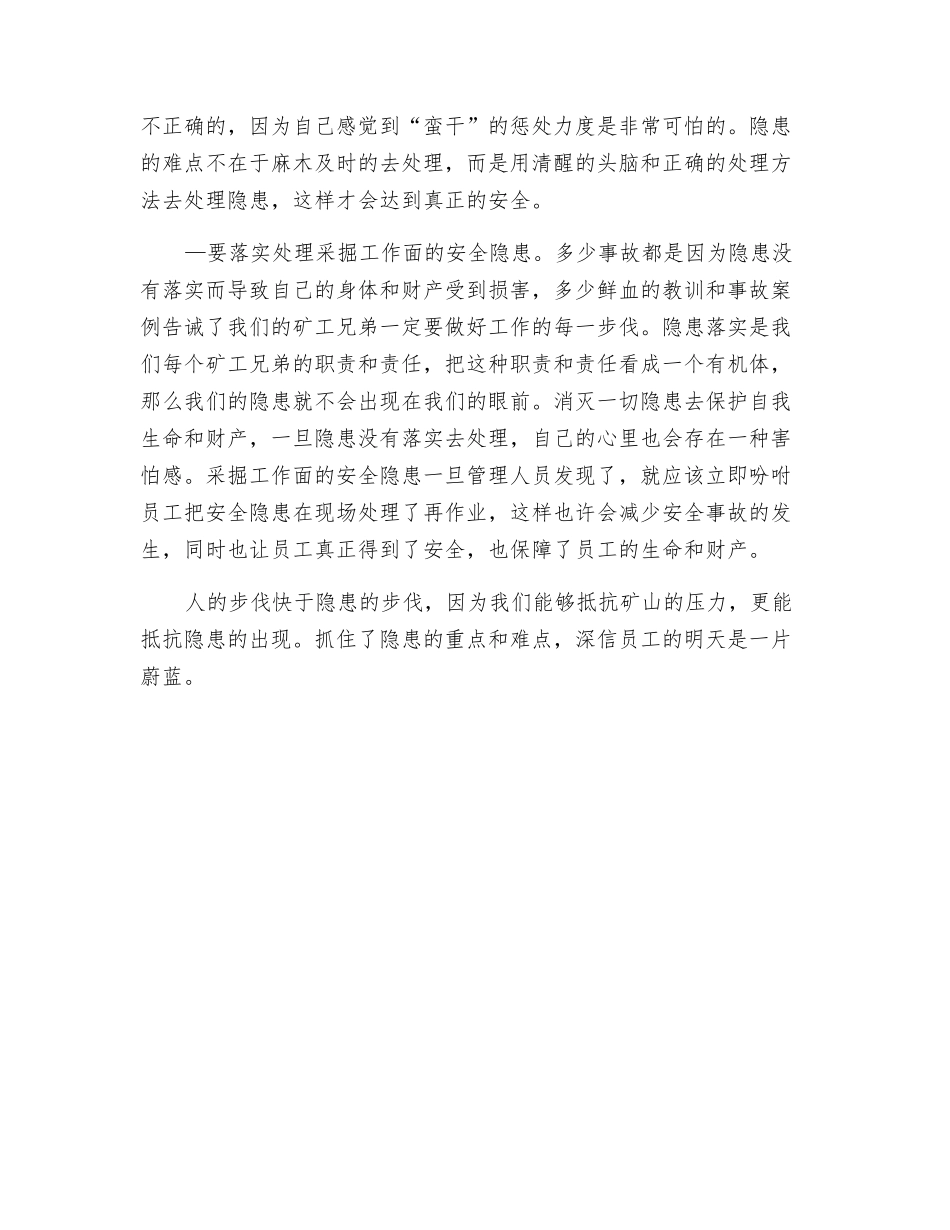 不正确的，因为自己感觉到“蛮干”的惩处力度是非常可怕的。隐患的难点不在于麻木及时的去处理，而是用清醒的头脑和正确的处理方法去处理隐患，这样才会达到真正的安全。

—要落实处理采掘工作面的安全隐患。多少事故都是因为隐患没有落实而导致自己的身体和财产受到损害，多少鲜血的教训和事故案例告诫了我们的矿工兄弟一定要做好工作的每一步伐。隐患落实是我们每个矿工兄弟的职责和责任，把这种职责和责任看成一个有机体，那么我们的隐患就不会出现在我们的眼前。消灭一切隐患去保护自我生命和财产，一旦隐患没有落实去处理，自己的心里也会存在一种害怕感。采掘工作面的安全隐患一旦管理人员发现了，就应该立即吩咐员工把安全隐患在现场处理了再作业，这样也许会减少安全事故的发生，同时也让员工真正得到了安全，也保障了员工的生命和财产。

人的步伐快于隐患的步伐，因为我们能够抵抗矿山的压力，更能抵抗隐患的出现。抓住了隐患的重点和难点，深信员工的明天是一片蔚蓝。